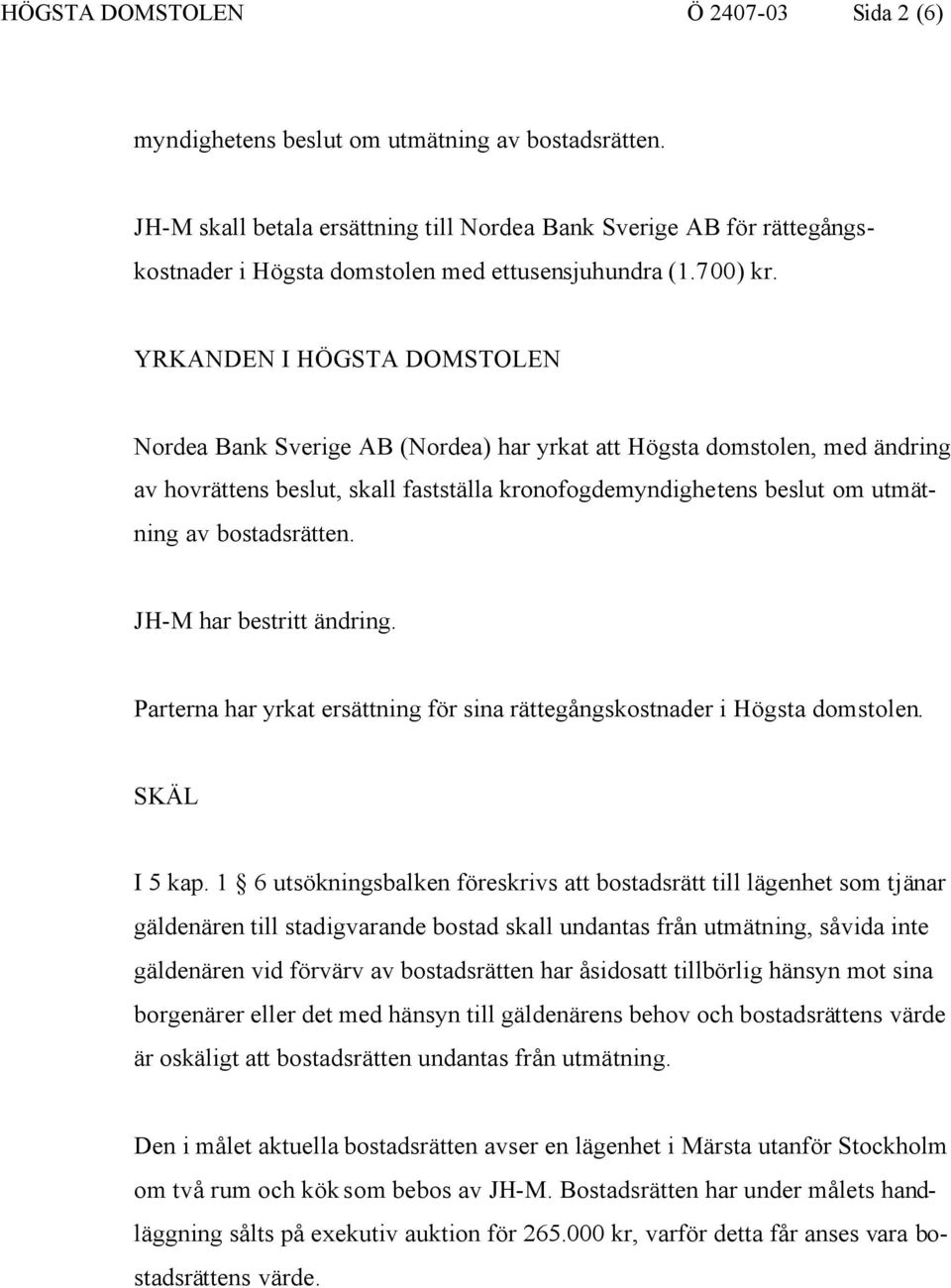 HÖGSTA DOMSTOLEN Ö 2407-03 Sida 2 (6)

myndighetens beslut om utmätning av bostadsrätten.

JH-M skall betala ersättning till Nordea Bank Sverige AB för rättegångskostnader i Högsta domstolen med ettusensjuhundra (1.700) kr.

YRKANDEN I HÖGSTA DOMSTOLEN

Nordea Bank Sverige AB (Nordea) har yrkat att Högsta domstolen, med ändring av hovrättens beslut, skall fastställa kronofogdemyndighetens beslut om utmätning av bostadsrätten.

JH-M har bestritt ändring.

Parterna har yrkat ersättning för sina rättegångskostnader i Högsta domstolen.

SKÄL

I 5 kap. 1 § 6 utsökningsbalken föreskrivs att bostadsrätt till lägenhet som tjänar gäldenären till stadigvarande bostad skall undantas från utmätning, såvida inte gäldenären vid förvärv av bostadsrätten har åsidosatt tillbörlig hänsyn mot sina borgenärer eller det med hänsyn till gäldenärens behov och bostadsrättens värde är oskäligt att bostadsrätten undantas från utmätning.

Den i målet aktuella bostadsrätten avser en lägenhet i Märsta utanför Stockholm om två rum och kök som bebos av JH-M. Bostadsrätten har under målets handläggning sålts på exekutiv auktion för 265.000 kr, varför detta får anses vara bostadsrättens värde.